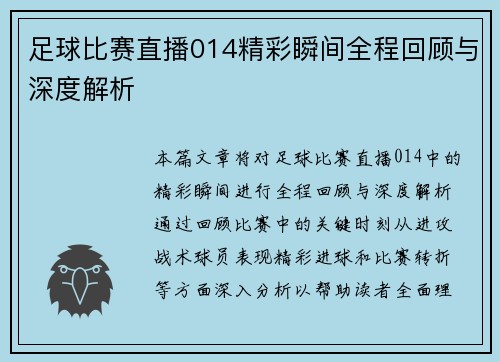 足球比赛直播014精彩瞬间全程回顾与深度解析

本篇文章将对足球比赛直播014中的精彩瞬间进行全程回顾与深度解析通过回顾比赛中的关键时刻从进攻战术球员表现精彩进球和比赛转折等方面深入分析以帮助读者全面理